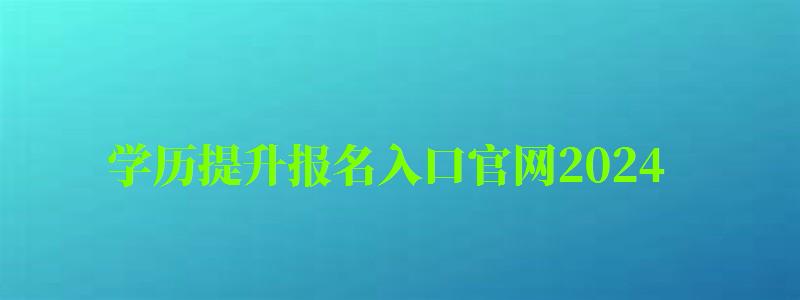 学历提升报名入口官网2024